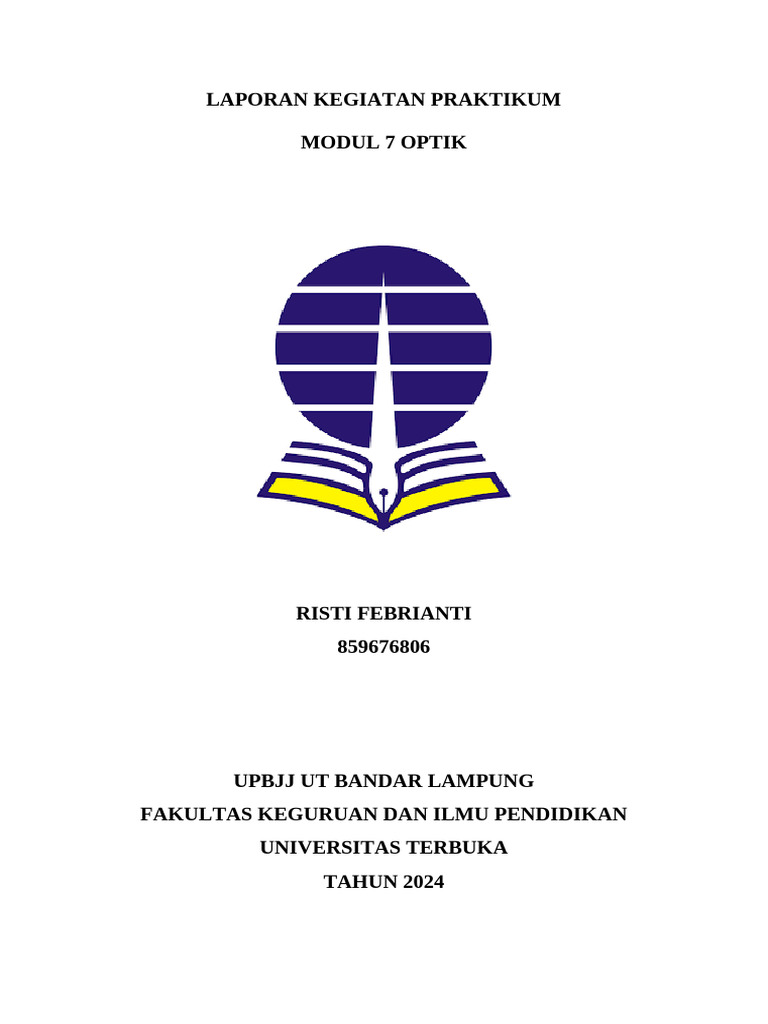 LAPORAN KEGIATAN PRAKTIKUM

MODUL 7 OPTIK

RISTI FEBRIANTI

859676806

UPBJJ UT BANDAR LAMPUNG

FAKULTAS KEGURUAN DAN ILMU PENDIDIKAN

UNIVERSITAS TERBUKA

TAHUN 2024